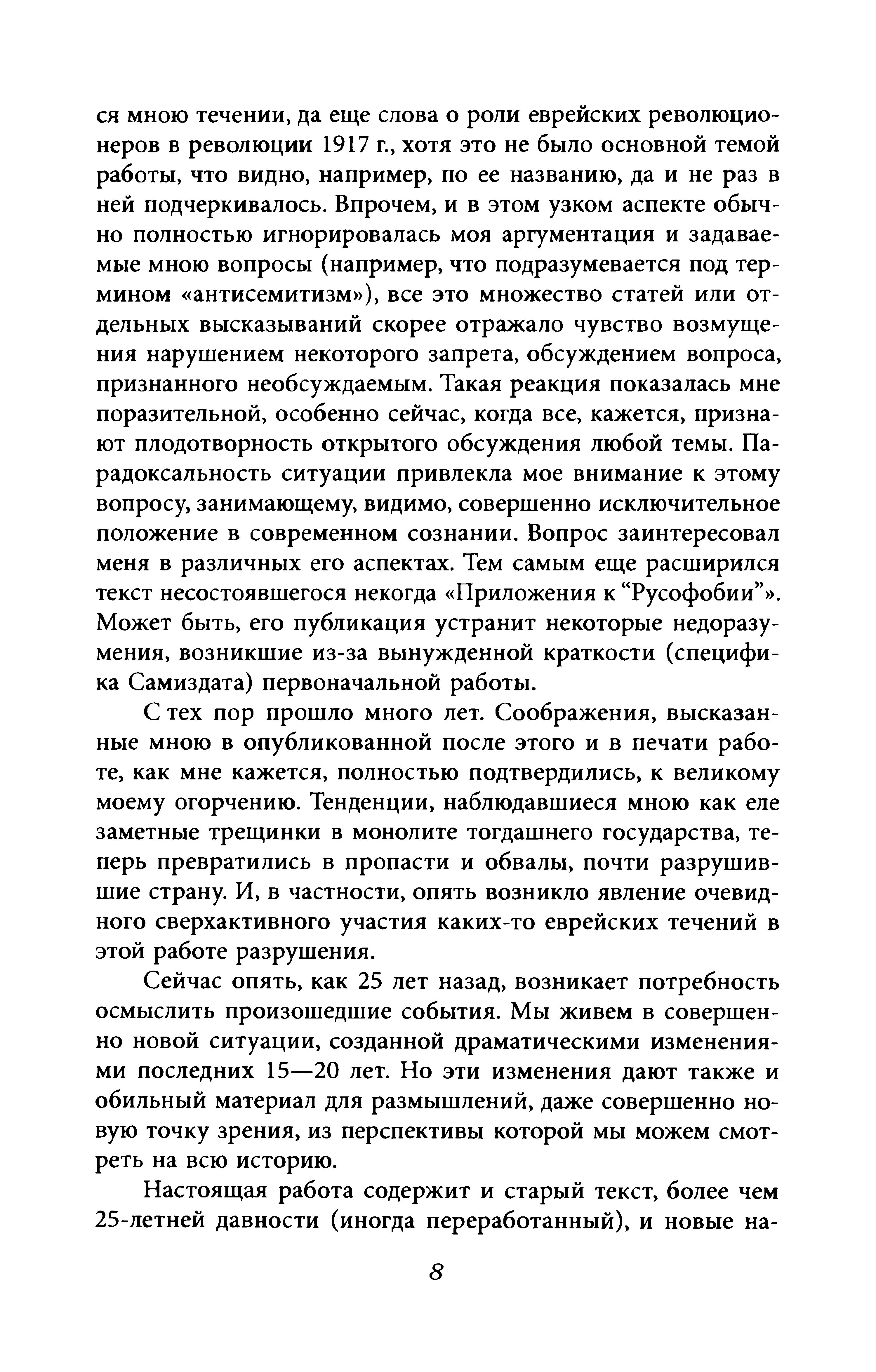 ся мною течении, да еще слова о роли еврейских революционеров в революции 1917 г., хотя это не было основной темой работы, что видно, например, по ее названию, да и не раз в ней подчеркивалось. Впрочем, и в этом узком аспекте обычно полностью игнорировалась моя аргументация и задаваемые мною вопросы (например, что подразумевается под термином «антисемитизм»), все это множество статей или отдельных высказываний скорее отражало чувство возмущения нарушением некоторого запрета, обсуждением вопроса, признанного необсуждаемым. Такая реакция показалась мне поразительной, особенно сейчас, когда все, кажется, признают плодотворность открытого обсуждения любой темы. Парадоксальность ситуации привлекла мое внимание к этому вопросу, занимающему, видимо, совершенно исключительное положение в современном сознании. Вопрос заинтересовал меня в различных его аспектах. Тем самым еще расширился текст несостоявшегося некогда «Приложения к “Русофобии”». Может быть, его публикация устранит некоторые недоразумения, возникшие из-за вынужденной краткости (специфика Самиздата) первоначальной работы.

С тех пор прошло много лет. Соображения, высказанные мною в опубликованной после этого и в печати работе, как мне кажется, полностью подтвердились, к великому моему огорчению. Тенденции, наблюдавшиеся мною как еле заметные трещинки в монолите тогдашнего государства, теперь превратились в пропасти и обвалы, почти разрушившие страну. И, в частности, опять возникло явление очевидного сверхактивного участия каких-то еврейских течений в этой работе разрушения.

Сейчас опять, как 25 лет назад, возникает потребность осмыслить произошедшие события. Мы живем в совершенно новой ситуации, созданной драматическими изменениями последних 15—20 лет. Но эти изменения дают также и обильный материал для размышлений, даже совершенно новую точку зрения, из перспективы которой мы можем смотреть на всю историю.

Настоящая работа содержит и старый текст, более чем 25-летней давности (иногда переработанный), и новые на-

8